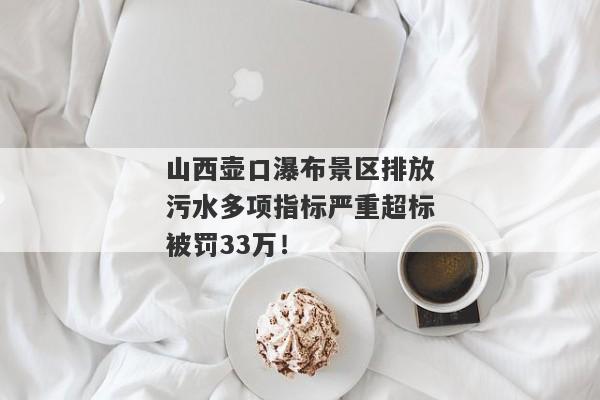 山西壶口瀑布景区排放污水多项指标严重超标被罚33万！